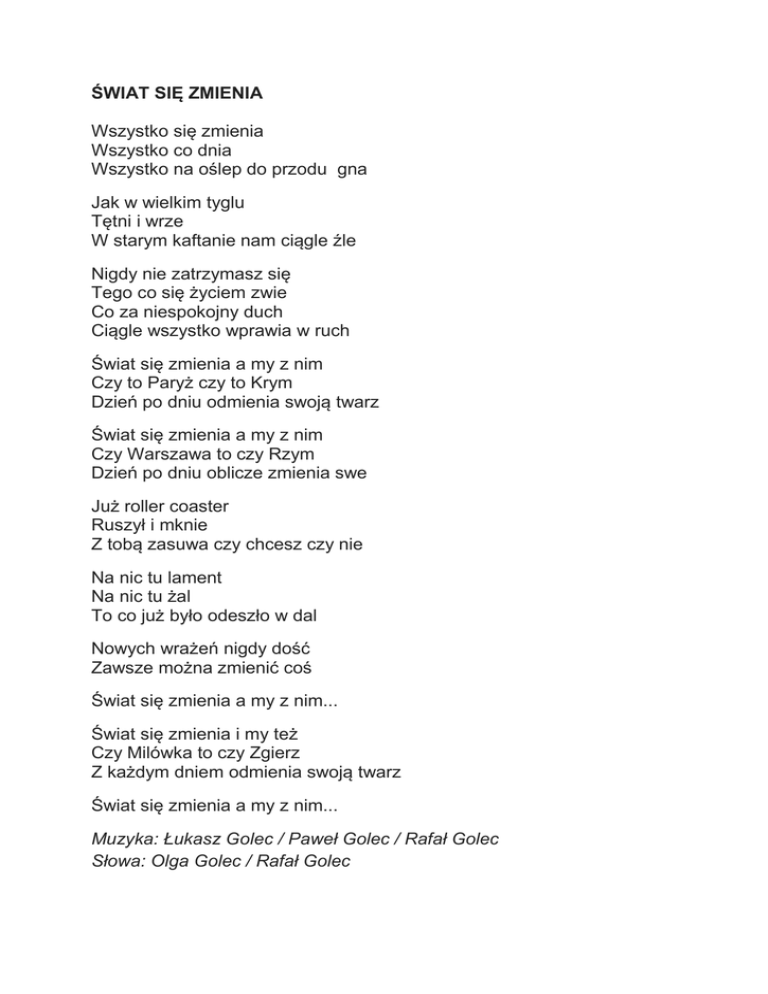 ŚWIAT SIĘ ZMIENIA

Wszystko się zmienia
Wszystko co dnia
Wszystko na oślep do przodu gna

Jak w wielkim tyglu
Tętni i wrze
W starym kaftanie nam ciągle źle

Nigdy nie zatrzymasz się
Tego co się życiem zwie
Co za niespokojny duch
Ciągle wszystko wprawia w ruch

Świat się zmienia a my z nim
Czy to Paryż czy to Krym
Dzień po dniu odmienia swoją twarz

Świat się zmienia a my z nim
Czy Warszawa to czy Rzym
Dzień po dniu oblicze zmienia swe

Już roller coaster
Ruszył i mknie
Z tobą zasuwa czy chcesz czy nie

Na nic tu lament
Na nic tu żal
To co już było odeszło w dal

Nowych wrażeń nigdy dość
Zawsze można zmienić coś

Świat się zmienia a my z nim...

Świat się zmienia i my też
Czy Milówka to czy Zgierz
Z każdym dniem odmienia swoją twarz

Świat się zmienia a my z nim...

Muzyka: Łukasz Golec / Paweł Golec / Rafał Golec
Słowa: Olga Golec / Rafał Golec